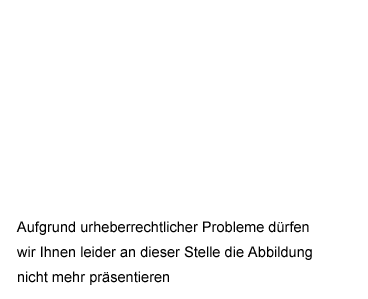 Aufgrund urheberrechtlicher Probleme dürfen wir Ihnen leider an dieser Stelle die Abbildung nicht mehr präsentieren